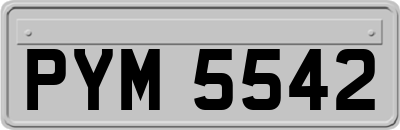 PYM 5542